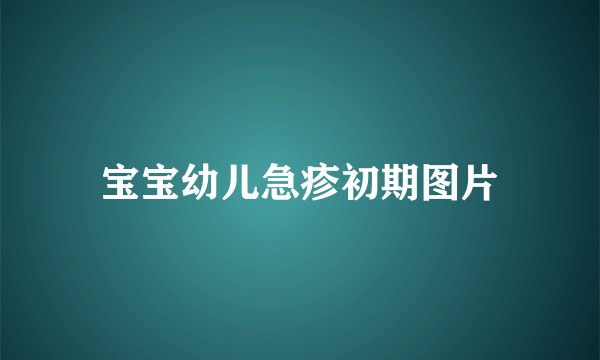 宝宝幼儿急疹初期图片